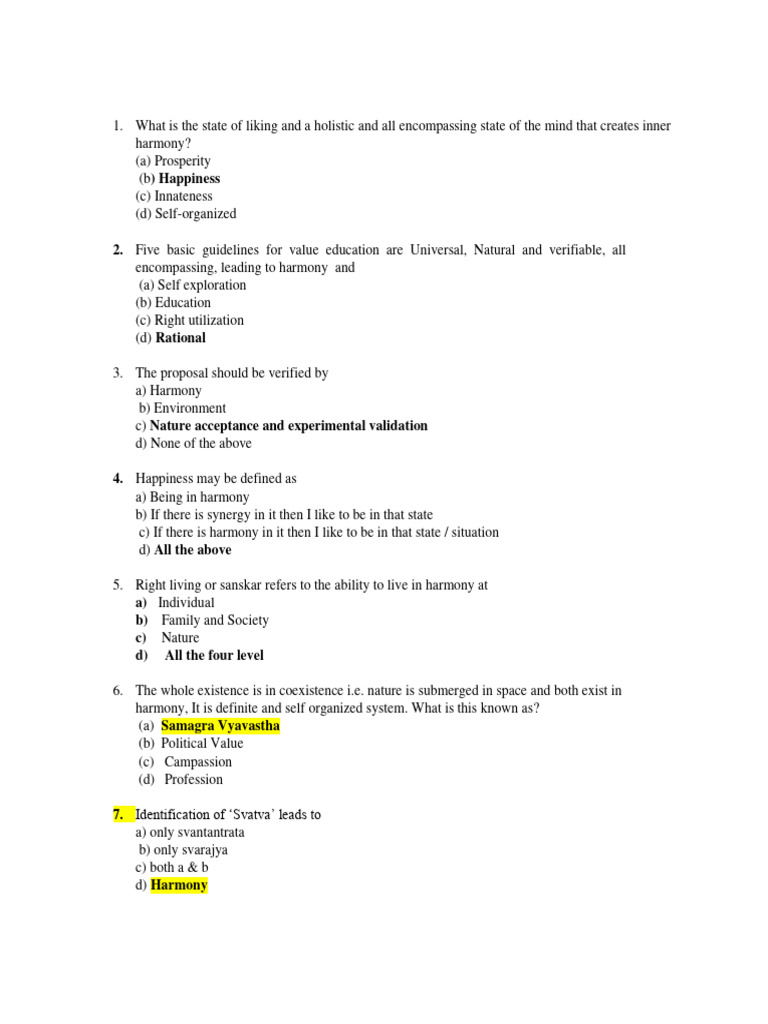 1. What is the state of liking and a holistic and all encompassing state of the mind that creates inner harmony?
(a) Prosperity
(b) Happiness
(c) Innateness
(d) Self-organized

2. Five basic guidelines for value education are Universal, Natural and verifiable, all encompassing, leading to harmony and
(a) Self exploration
(b) Education
(c) Right utilization
(d) Rational

3. The proposal should be verified by
a) Harmony
b) Environment
c) Nature acceptance and experimental validation
d) None of the above

4. Happiness may be defined as
a) Being in harmony
b) If there is synergy in it then I like to be in that state
c) If there is harmony in it then I like to be in that state / situation
d) All the above

5. Right living or sanskar refers to the ability to live in harmony at
a) Individual
b) Family and Society
c) Nature
d) All the four level

6. The whole existence is in coexistence i.e. nature is submerged in space and both exist in harmony, It is definite and self organized system. What is this known as?
(a) Samagra Vyavastha
(b) Political Value
(c) Campassion
(d) Profession

7. Identification of 'Svatva' leads to
a) only svantantrata
b) only svarajya
c) both a & b
d) Harmony